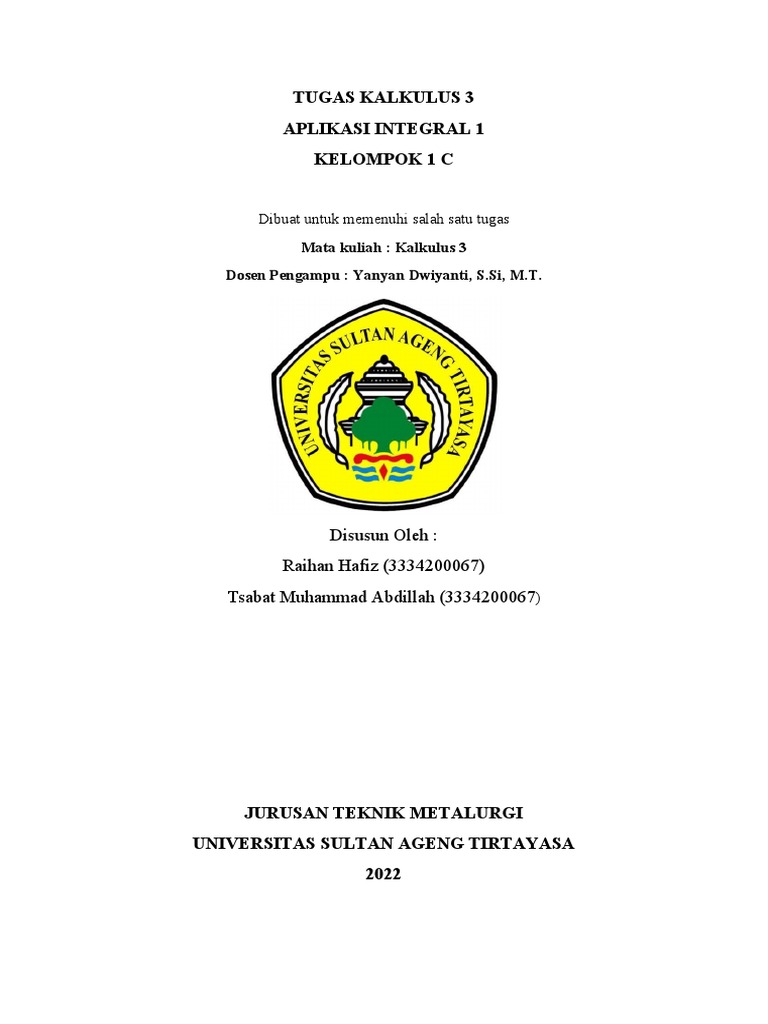 TUGAS KALKULUS 3
APLIKASI INTEGRAL 1
KELOMPOK 1 C

Dibuat untuk memenuhi salah satu tugas
Mata kuliah : Kalkulus 3
Dosen Pengampu : Yanyan Dwiyanti, S.Si, M.T.

UNIVERSITAS SULTAN AGENG TIRTAYASA

Disusun Oleh :
Raihan Hafiz (3334200067)
Tsabat Muhammad Abdillah (3334200067)

JURUSAN TEKNIK METALURGI
UNIVERSITAS SULTAN AGENG TIRTAYASA
2022